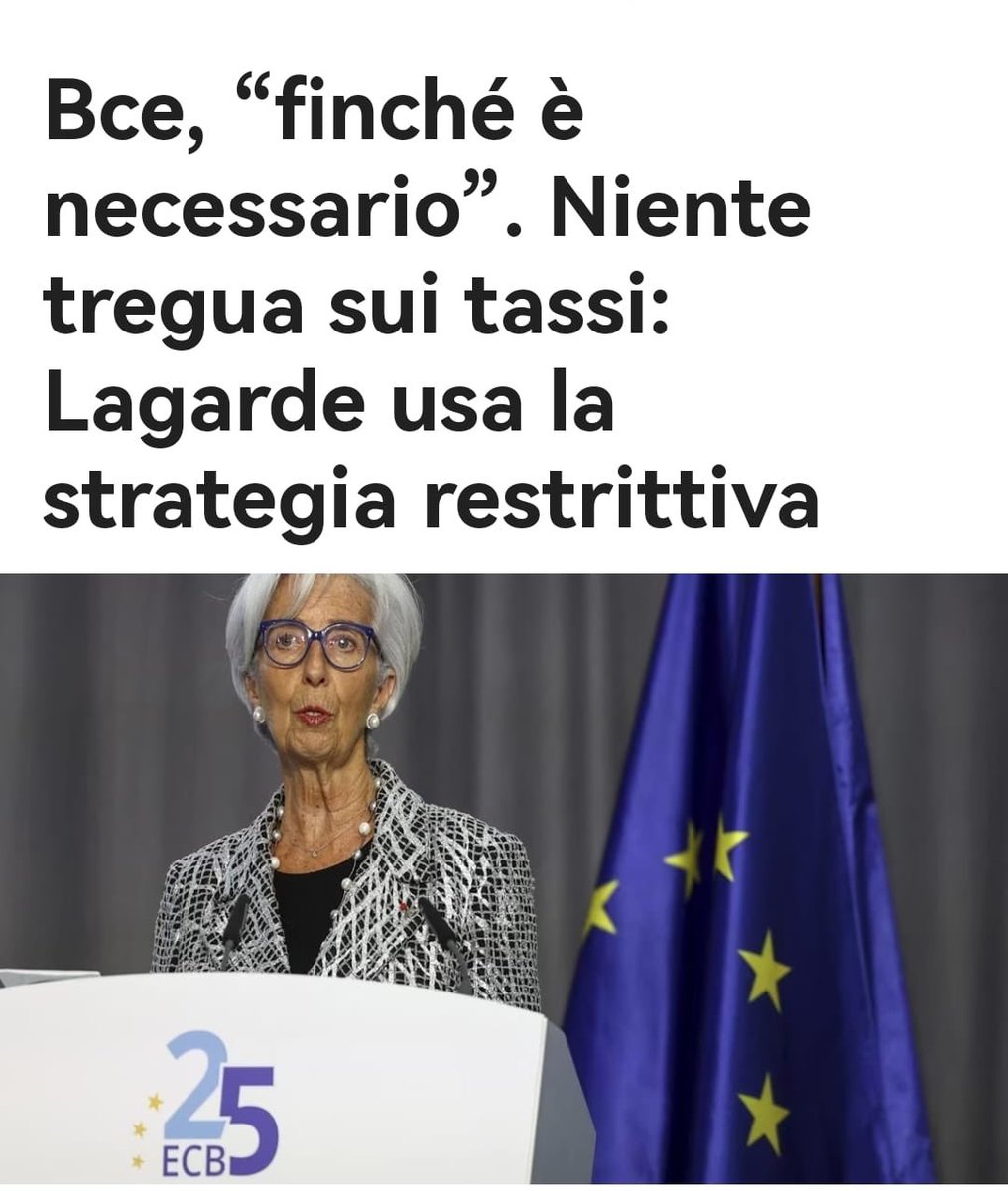 Bce, “finché è necessario”. Niente tregua sui tassi: Lagarde usa la strategia restrittiva

25
ECB